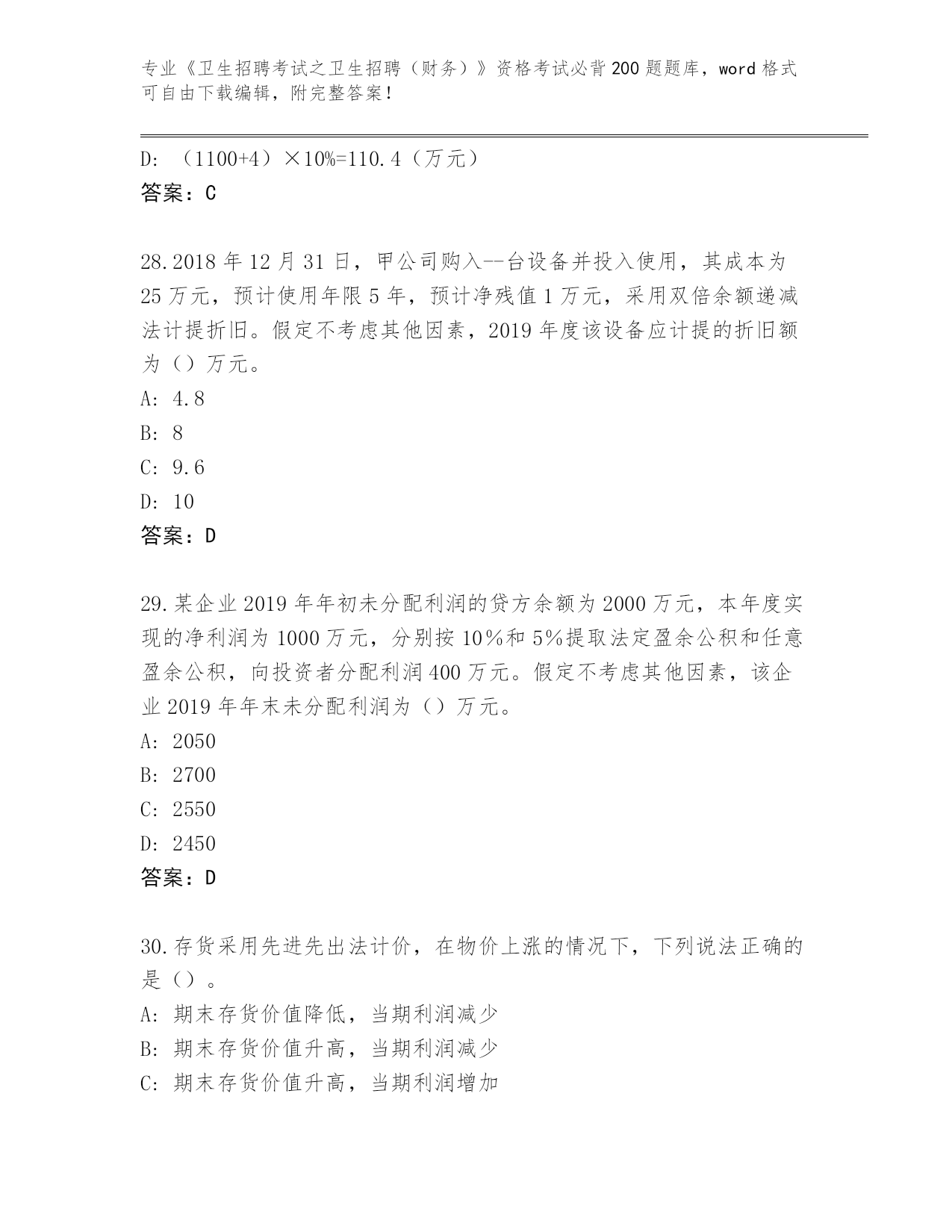 专业《卫生招聘考试之卫生招聘（财务）》资格考试必背200题题库，word格式可自由下载编辑，附完整答案！

D: （1100+4）×10%=110.4（万元）
答案：C

28.2018年12月31日，甲公司购入--台设备并投入使用，其成本为25万元，预计使用年限5年，预计净残值1万元，采用双倍余额递减法计提折旧。假定不考虑其他因素，2019年度该设备应计提的折旧额为（）万元。
A: 4.8
B: 8
C: 9.6
D: 10
答案：D

29.某企业2019年年初未分配利润的贷方余额为2000万元，本年度实现的净利润为1000万元，分别按10%和5%提取法定盈余公积和任意盈余公积，向投资者分配利润400万元。假定不考虑其他因素，该企业2019年年末未分配利润为（）万元。
A: 2050
B: 2700
C: 2550
D: 2450
答案：D

30.存货采用先进先出法计价，在物价上涨的情况下，下列说法正确的是（）。
A: 期末存货价值降低，当期利润减少
B: 期末存货价值升高，当期利润减少
C: 期末存货价值升高，当期利润增加